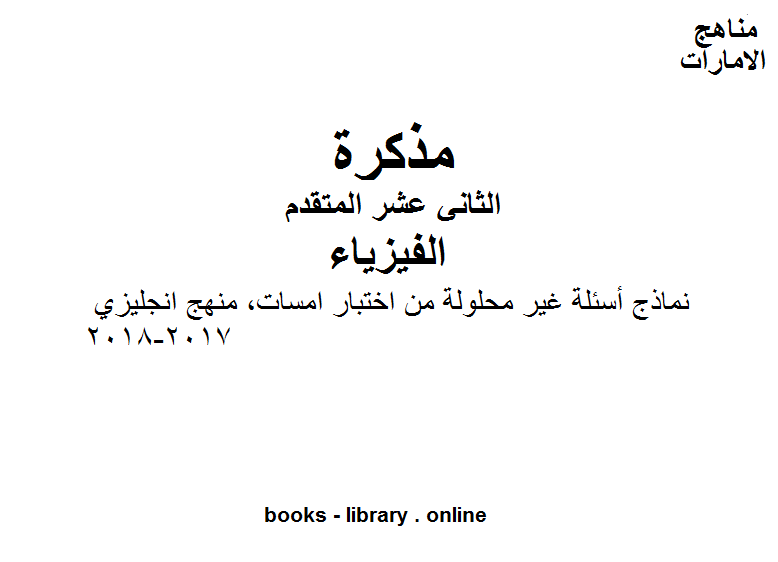 مناهج
الامارات

مذكرة
الثانى عشر المتقدم
الفيزياء
نماذج أسئلة غير محلولة من اختبار امسات، منهج انجليزي ٢٠١٧-٢٠١٨

books - library . online